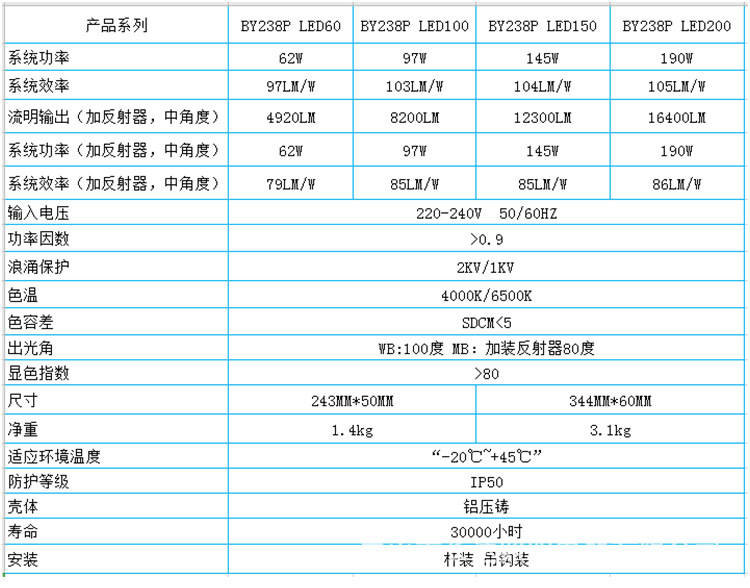 | 产品系列 | BY238P LED60 | BY238P LED100 | BY238P LED150 | BY238P LED200 |
|---|---|---|---|---|
| 系统功率 | 62W | 97W | 145W | 190W |
| 系统效率 | 97LM/W | 103LM/W | 104LM/W | 105LM/W |
| 流明输出（加反射器，中角度） | 4920LM | 8200LM | 12300LM | 16400LM |
| 系统功率（加反射器，中角度） | 62W | 97W | 145W | 190W |
| 系统效率（加反射器，中角度） | 79LM/W | 85LM/W | 85LM/W | 86LM/W |
| 输入电压 | 220-240V 50/60HZ | | | |
| 功率因数 | >0.9 | | | |
| 浪涌保护 | 2KV/1KV | | | |
| 色温 | 4000K/6500K | | | |
| 色容差 | SDCM<5 | | | |
| 出光角 | WB:100度 MB：加装反射器80度 | | | |
| 显色指数 | >80 | | | |
| 尺寸 | 243MM*50MM | | 344MM*60MM | |
| 净重 | 1.4kg | | 3.1kg | |
| 适应环境温度 | “-20℃~+45℃” | | | |
| 防护等级 | IP50 | | | |
| 壳体 | 铝压铸 | | | |
| 寿命 | 30000小时 | | | |
| 安装 | 杆装 吊钩装 | | | |